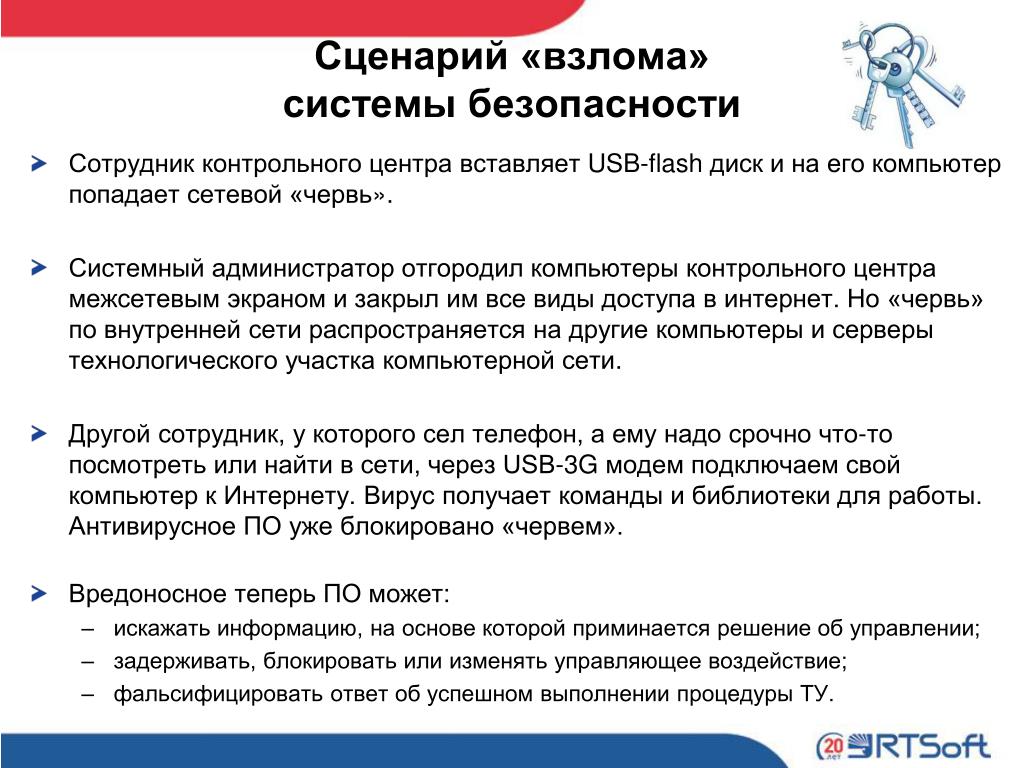 Сценарий «взлома» системы безопасности

Сотрудник контрольного центра вставляет USB-flash диск и на его компьютер попадает сетевой «червь».

Системный администратор отгородил компьютеры контрольного центра межсетевым экраном и закрыл им все виды доступа в интернет. Но «червь» по внутренней сети распространяется на другие компьютеры и серверы технологического участка компьютерной сети.

Другой сотрудник, у которого сел телефон, а ему надо срочно что-то посмотреть или найти в сети, через USB-3G модем подключаем свой компьютер к Интернету. Вирус получает команды и библиотеки для работы. Антивирусное ПО уже блокировано «червем».

Вредоносное теперь ПО может:
– искажать информацию, на основе которой приминается решение об управлении;
– задерживать, блокировать или изменять управляющее воздействие;
– фальсифицировать ответ об успешном выполнении процедуры ТУ.

20 лет RTSoft